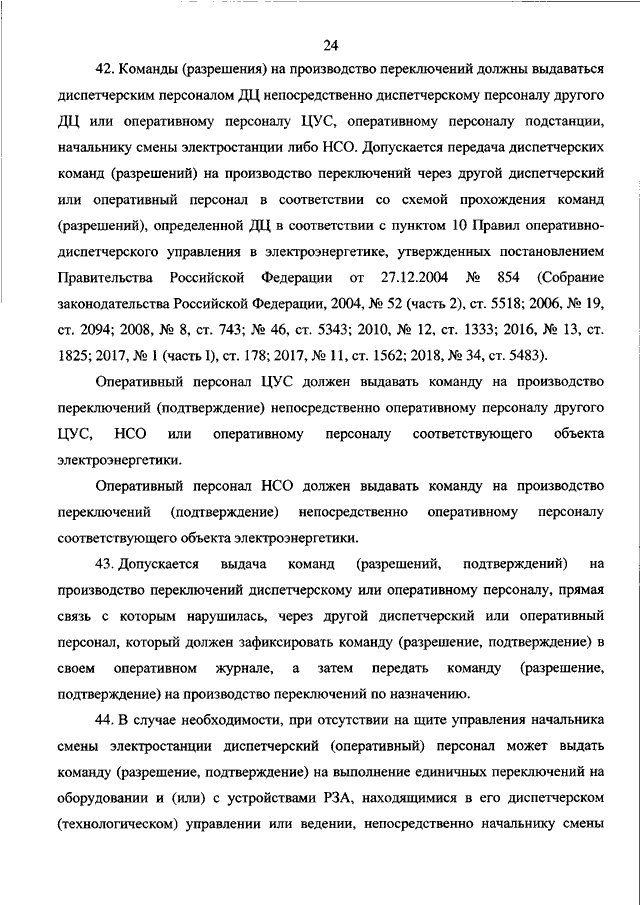 24

42. Команды (разрешения) на производство переключений должны выдаваться диспетчерским персоналом ДЦ непосредственно диспетчерскому персоналу другого ДЦ или оперативному персоналу ЦУС, оперативному персоналу подстанции, начальнику смены электростанции либо НСО. Допускается передача диспетчерских команд (разрешений) на производство переключений через другой диспетчерский или оперативный персонал в соответствии со схемой прохождения команд (разрешений), определенной ДЦ в соответствии с пунктом 10 Правил оперативно-диспетчерского управления в электроэнергетике, утвержденных постановлением Правительства Российской Федерации от 27.12.2004 № 854 (Собрание законодательства Российской Федерации, 2004, № 52 (часть 2), ст. 5518; 2006, № 19, ст. 2094; 2008, № 8, ст. 743; № 46, ст. 5343; 2010, № 12, ст. 1333; 2016, № 13, ст. 1825; 2017, № 1 (часть I), ст. 178; 2017, № 11, ст. 1562; 2018, № 34, ст. 5483).

Оперативный персонал ЦУС должен выдавать команду на производство переключений (подтверждение) непосредственно оперативному персоналу другого ЦУС, НСО или оперативному персоналу соответствующего объекта электроэнергетики.

Оперативный персонал НСО должен выдавать команду на производство переключений (подтверждение) непосредственно оперативному персоналу соответствующего объекта электроэнергетики.

43. Допускается выдача команд (разрешений, подтверждений) на производство переключений диспетчерскому или оперативному персоналу, прямая связь с которым нарушилась, через другой диспетчерский или оперативный персонал, который должен зафиксировать команду (разрешение, подтверждение) в своем оперативном журнале, а затем передать команду (разрешение, подтверждение) на производство переключений по назначению.

44. В случае необходимости, при отсутствии на щите управления начальника смены электростанции диспетчерский (оперативный) персонал может выдать команду (разрешение, подтверждение) на выполнение единичных переключений на оборудовании и (или) с устройствами РЗА, находящимися в его диспетчерском (технологическом) управлении или ведении, непосредственно начальнику смены